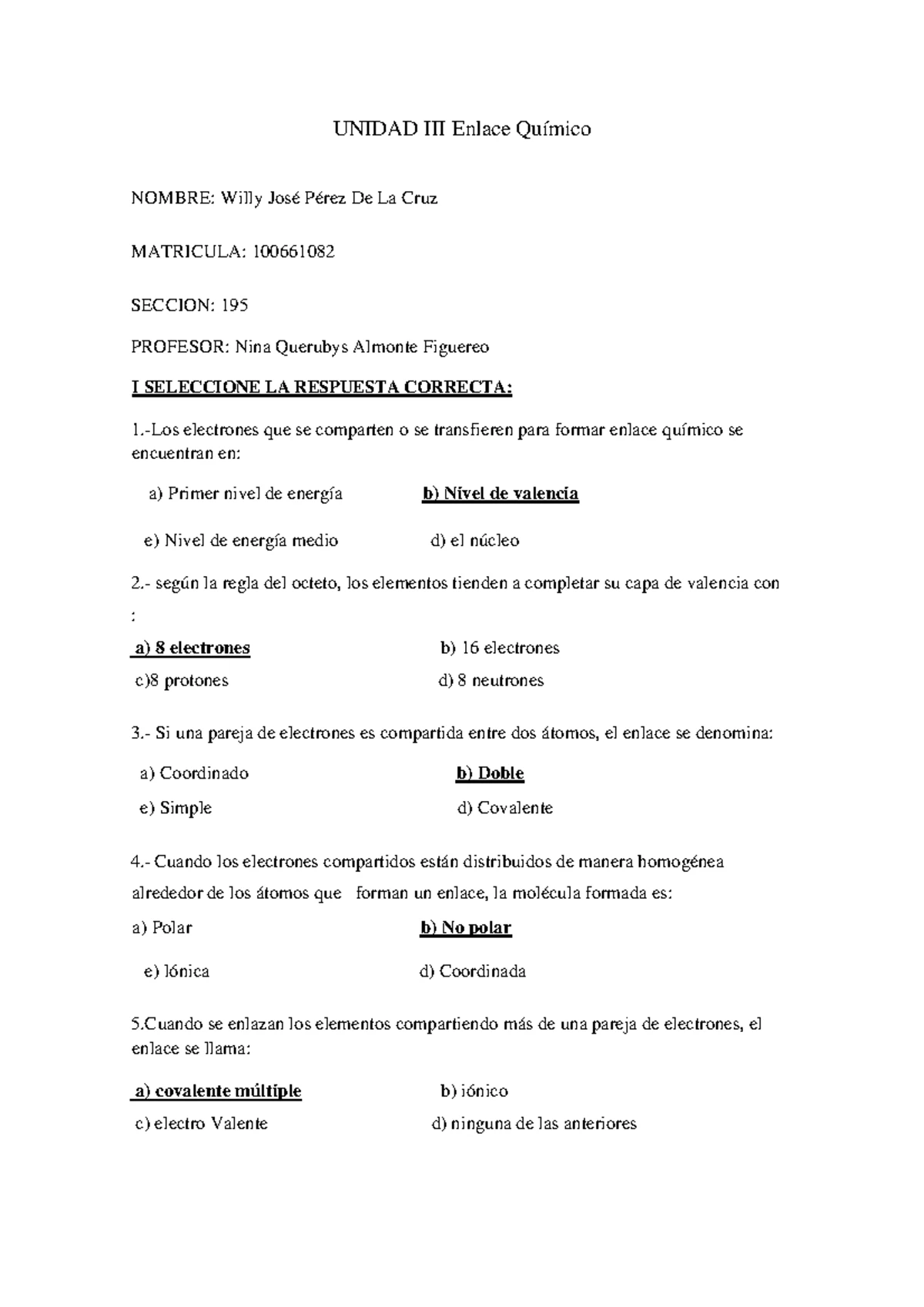 UNIDAD III Enlace Químico

NOMBRE: Willy José Pérez De La Cruz

MATRICULA: 100661082

SECCION: 195

PROFESOR: Nina Querubys Almonte Figuereo

I SELECCIONE LA RESPUESTA CORRECTA:

1.-Los electrones que se comparten o se transfieren para formar enlace químico se encuentran en:

a) Primer nivel de energía   b) Nivel de valencia

e) Nivel de energía medio   d) el núcleo

2.- según la regla del octeto, los elementos tienden a completar su capa de valencia con :

a) 8 electrones   b) 16 electrones

c)8 protones   d) 8 neutrones

3.- Si una pareja de electrones es compartida entre dos átomos, el enlace se denomina:

a) Coordinado   b) Doble

e) Simple   d) Covalente

4.- Cuando los electrones compartidos están distribuidos de manera homogénea alrededor de los átomos que forman un enlace, la molécula formada es:

a) Polar   b) No polar

e) Iónica   d) Coordinada

5.Cuando se enlazan los elementos compartiendo más de una pareja de electrones, el enlace se llama:

a) covalente múltiple   b) iónico

c) electro Valente   d) ninguna de las anteriores